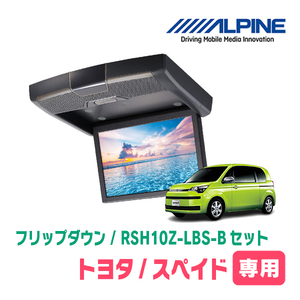 ALPINE
Driving Mobile Media Innovation

フリップダウン / RSH10Z-LBS-B セット

トヨタ / スペイド 専用